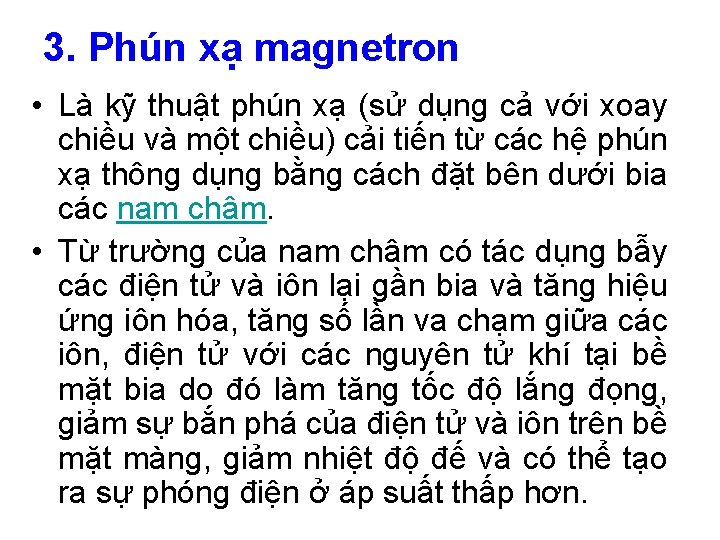 3. Phún xạ magnetron

• Là kỹ thuật phún xạ (sử dụng cả với xoay chiều và một chiều) cải tiến từ các hệ phún xạ thông dụng bằng cách đặt bên dưới bia các nam châm.

• Từ trường của nam châm có tác dụng bẫy các điện tử và iôn lại gần bia và tăng hiệu ứng iôn hóa, tăng số lần va chạm giữa các iôn, điện tử với các nguyên tử khí tại bề mặt bia do đó làm tăng tốc độ lắng đọng, giảm sự bắn phá của điện tử và iôn trên bề mặt màng, giảm nhiệt độ đế và có thể tạo ra sự phóng điện ở áp suất thấp hơn.